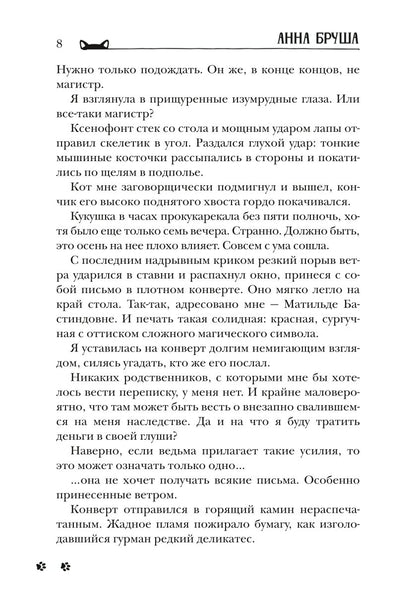 8 АННА БРУША

Нужно только подождать. Он же, в конце концов, не магистр.

Я взглянула в прищуренные изумрудные глаза. Или все-таки магистр?

Ксенофонт стек со стола и мощным ударом лапы отправил скелетик в угол. Раздался глухой удар: тонкие мышиные косточки рассыпались в стороны и покатились по щелям в подполье.

Кот мне заговорщически подмигнул и вышел, кончик его высоко поднятого хвоста гордо покачивался.

Кукушка в часах прокукарекала без пяти полночь, хотя было еще только семь вечера. Странно. Должно быть, это осень на нее плохо влияет. Совсем с ума сошла.

С последним надрывным криком резкий порыв ветра ударился в ставни и распахнул окно, принеся с собой письмо в плотном конверте. Оно мягко легло на край стола. Так-так, адресовано мне — Матильде Бастиндовне. И печать такая солидная: красная, сургучная с оттиском сложного магического символа.

Я уставилась на конверт долгим немигающим взглядом, силясь угадать, кто же его послал.

Никаких родственников, с которыми мне бы хотелось вести переписку, у меня нет. И крайне маловероятно, что там может быть весть о внезапно свалившемся на меня наследстве. Да и на что я буду тратить деньги в своей глуши?

Наверно, если ведьма прилагает такие усилия, то это может означать только одно...

...она не хочет получать всякие письма. Особенно принесенные ветром.

Конверт отправился в горящий камин нераспечатанным. Жадное пламя пожирало бумагу, как изголодавшийся гурман редкий деликатес.